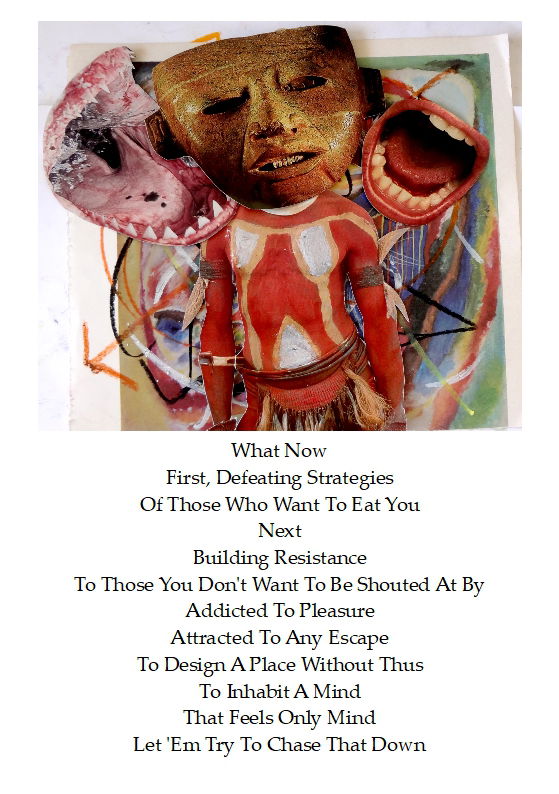 What Now
First, Defeating Strategies
Of Those Who Want To Eat You
Next
Building Resistance
To Those You Don't Want To Be Shouted At By
Addicted To Pleasure
Attracted To Any Escape
To Design A Place Without Thus
To Inhabit A Mind
That Feels Only Mind
Let 'Em Try To Chase That Down